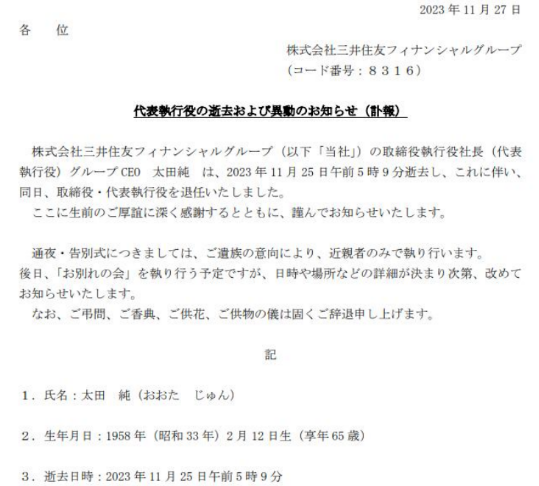 2023 年 11 月 27 日

各　位

株式会社三井住友フィナンシャルグループ
（コード番号：８３１６）

代表執行役の逝去および異動のお知らせ（訃報）

株式会社三井住友フィナンシャルグループ（以下「当社」）の取締役執行役社長（代表執行役）グループ CEO　太田純　は、2023 年 11 月 25 日午前 5 時 9 分逝去し、これに伴い、同日、取締役・代表執行役を退任いたしました。
ここに生前のご厚誼に深く感謝するとともに、謹んでお知らせいたします。

通夜・告別式につきましては、ご遺族の意向により、近親者のみで執り行います。
後日、「お別れの会」を執り行う予定ですが、日時や場所などの詳細が決まり次第、改めてお知らせいたします。
なお、ご弔問、ご香典、ご供花、ご供物の儀は固くご辞退申し上げます。

記

１．氏名：太田　純（おおた　じゅん）

２．生年月日：1958 年（昭和 33 年）2 月 12 日生（享年 65 歳）

３．逝去日時：2023 年 11 月 25 日午前 5 時 9 分